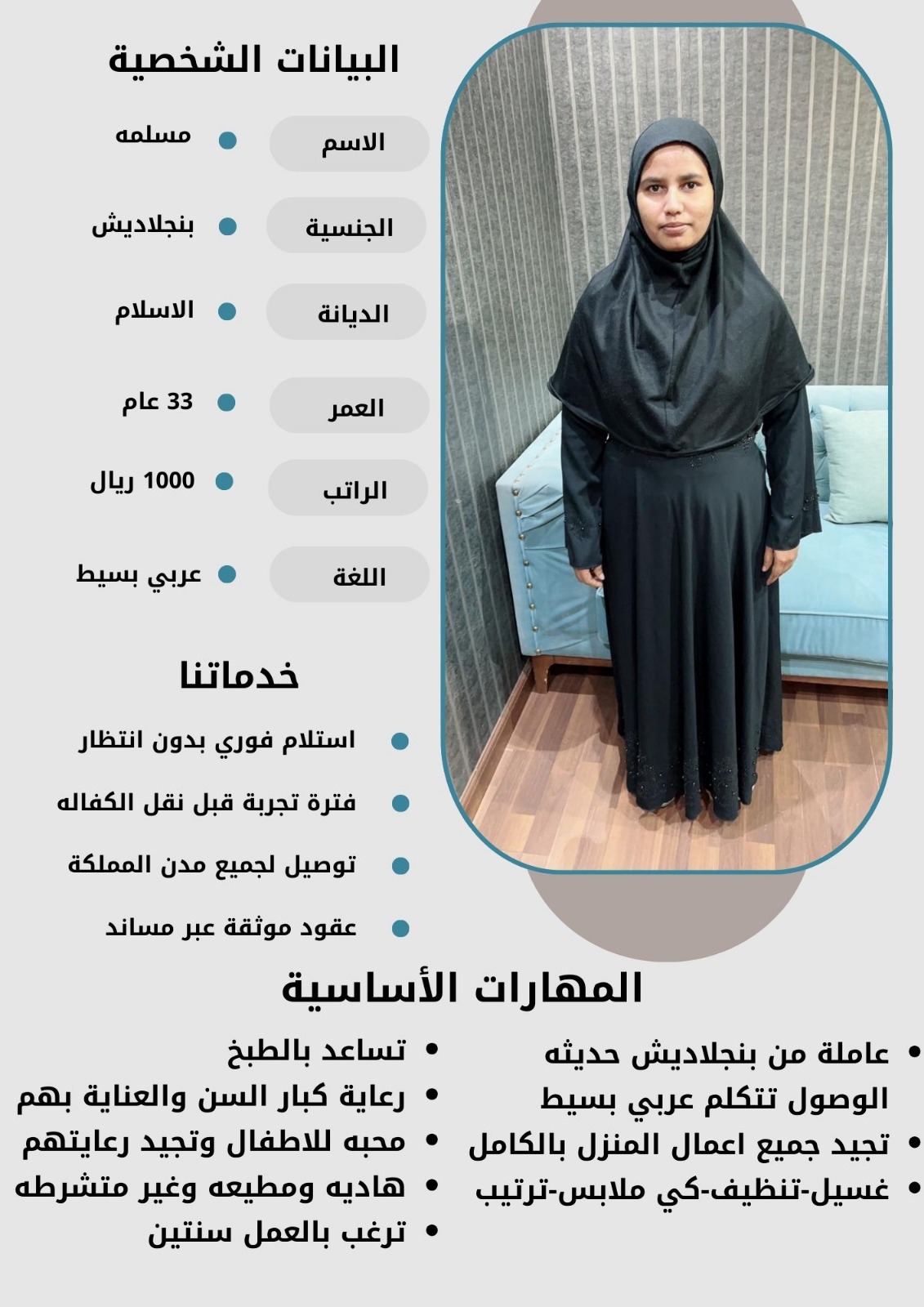 البيانات الشخصية

الاسم • مسلمه

الجنسية • بنجلاديش

الديانة • الاسلام

العمر • 33 عام

الراتب • 1000 ريال

اللغة • عربي بسيط

خدماتنا

• استلام فوري بدون انتظار

• فترة تجربة قبل نقل الكفاله

• توصيل لجميع مدن المملكة

• عقود موثقة عبر مساند

المهارات الأساسية

• عاملة من بنجلاديش حديثه الوصول تتكلم عربي بسيط
• تجيد جميع اعمال المنزل بالكامل
• غسيل-تنظيف-كي ملابس-ترتيب

• تساعد بالطبخ
• رعاية كبار السن والعناية بهم
• محبه للاطفال وتجيد رعايتهم
• هاديه ومطيعه وغير متشرطه
• ترغب بالعمل سنتين